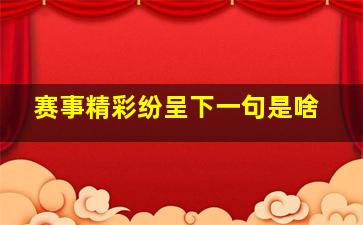 赛事精彩纷呈下一句是啥